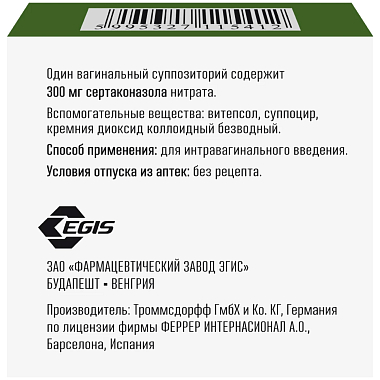 5 995327 115412

Один вагинальный суппозиторий содержит 300 мг сертаконазола нитрата.

Вспомогательные вещества: витепсол, суппоцир, кремния диоксид коллоидный безводный.

Способ применения: для интравагинального введения.

Условия отпуска из аптек: без рецепта.

EGIS

ЗАО «ФАРМАЦЕВТИЧЕСКИЙ ЗАВОД ЭГИС»
БУДАПЕШТ - ВЕНГРИЯ

Производитель: Троммсдорфф ГмбХ и Ко. КГ, Германия по лицензии фирмы ФЕРРЕР ИНТЕРНАСИОНАЛ А.О., Барселона, Испания